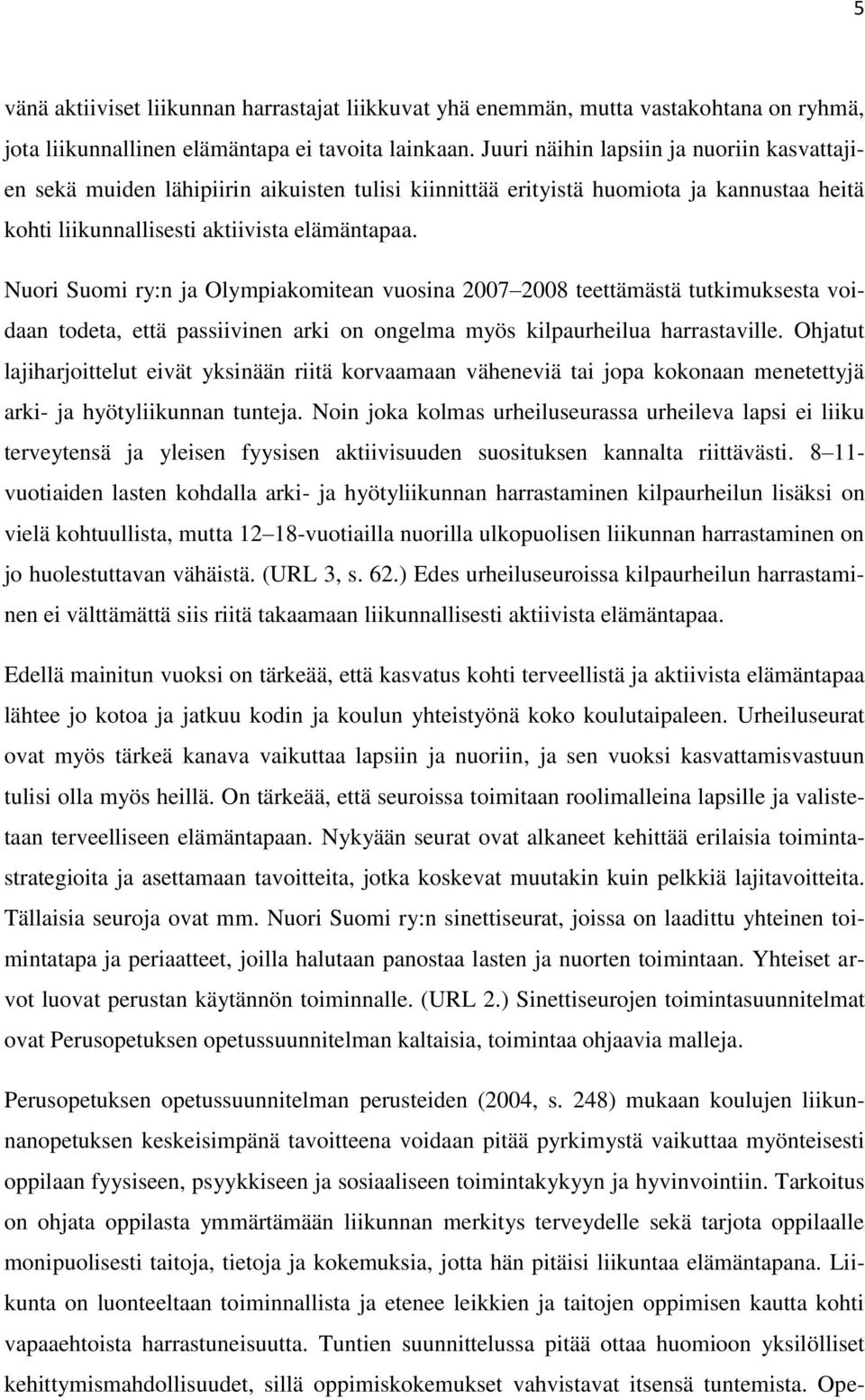 5

vänä aktiiviset liikunnan harrastajat liikkuvat yhä enemmän, mutta vastakohtana on ryhmä, jota liikunnallinen elämäntapa ei tavoita lainkaan. Juuri näihin lapsiin ja nuoriin kasvattajien sekä muiden lähipiirin aikuisten tulisi kiinnittää erityistä huomiota ja kannustaa heitä kohti liikunnallisesti aktiivista elämäntapaa.

Nuori Suomi ry:n ja Olympiakomitean vuosina 2007–2008 teettämästä tutkimuksesta voidaan todeta, että passiivinen arki on ongelma myös kilpaurheilua harrastaville. Ohjatut lajiharjoittelut eivät yksinään riitä korvaamaan väheneviä tai jopa kokonaan menetettyjä arki- ja hyötyliikunnan tunteja. Noin joka kolmas urheiluseurassa urheileva lapsi ei liiku terveytensä ja yleisen fyysisen aktiivisuuden suosituksen kannalta riittävästi. 8–11-vuotiaiden lasten kohdalla arki- ja hyötyliikunnan harrastaminen kilpaurheilun lisäksi on vielä kohtuullista, mutta 12–18-vuotiailla nuorilla ulkopuolisen liikunnan harrastaminen on jo huolestuttavan vähäistä. (URL 3, s. 62.) Edes urheiluseuroissa kilpaurheilun harrastaminen ei välttämättä siis riitä takaamaan liikunnallisesti aktiivista elämäntapaa.

Edellä mainitun vuoksi on tärkeää, että kasvatus kohti terveellistä ja aktiivista elämäntapaa lähtee jo kotoa ja jatkuu kodin ja koulun yhteistyönä koko koulutaipaleen. Urheiluseurat ovat myös tärkeä kanava vaikuttaa lapsiin ja nuoriin, ja sen vuoksi kasvattamisvastuun tulisi olla myös heillä. On tärkeää, että seuroissa toimitaan roolimalleina lapsille ja valistetaan terveelliseen elämäntapaan. Nykyään seurat ovat alkaneet kehittää erilaisia toimintastrategioita ja asettamaan tavoitteita, jotka koskevat muutakin kuin pelkkiä lajitavoitteita. Tällaisia seuroja ovat mm. Nuori Suomi ry:n sinettiseurat, joissa on laadittu yhteinen toimintatapa ja periaatteet, joilla halutaan panostaa lasten ja nuorten toimintaan. Yhteiset arvot luovat perustan käytännön toiminnalle. (URL 2.) Sinettiseurojen toimintasuunnitelmat ovat Perusopetuksen opetussuunnitelman kaltaisia, toimintaa ohjaavia malleja.

Perusopetuksen opetussuunnitelman perusteiden (2004, s. 248) mukaan koulujen liikunnanopetuksen keskeisimpänä tavoitteena voidaan pitää pyrkimystä vaikuttaa myönteisesti oppilaan fyysiseen, psyykkiseen ja sosiaaliseen toimintakykyyn ja hyvinvointiin. Tarkoitus on ohjata oppilasta ymmärtämään liikunnan merkitys terveydelle sekä tarjota oppilaalle monipuolisesti taitoja, tietoja ja kokemuksia, jotta hän pitäisi liikuntaa elämäntapana. Liikunta on luonteeltaan toiminnallista ja etenee leikkien ja taitojen oppimisen kautta kohti vapaaehtoista harrastuneisuutta. Tuntien suunnittelussa pitää ottaa huomioon yksilölliset kehittymismahdollisuudet, sillä oppimiskokemukset vahvistavat itsensä tuntemista. Ope-